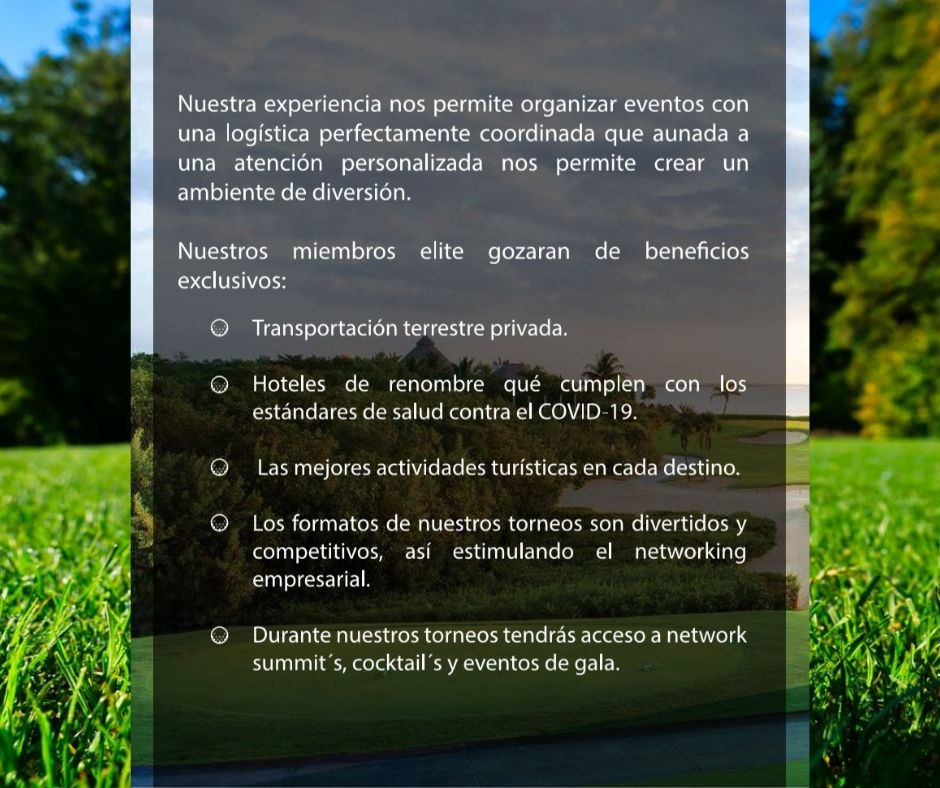 Nuestra experiencia nos permite organizar eventos con una logística perfectamente coordinada que aunada a una atención personalizada nos permite crear un ambiente de diversión.

Nuestros miembros elite gozaran de beneficios exclusivos:

Transportación terrestre privada.

Hoteles de renombre qué cumplen con los estándares de salud contra el COVID-19.

Las mejores actividades turísticas en cada destino.

Los formatos de nuestros torneos son divertidos y competitivos, así estimulando el networking empresarial.

Durante nuestros torneos tendrás acceso a network summit´s, cocktail´s y eventos de gala.